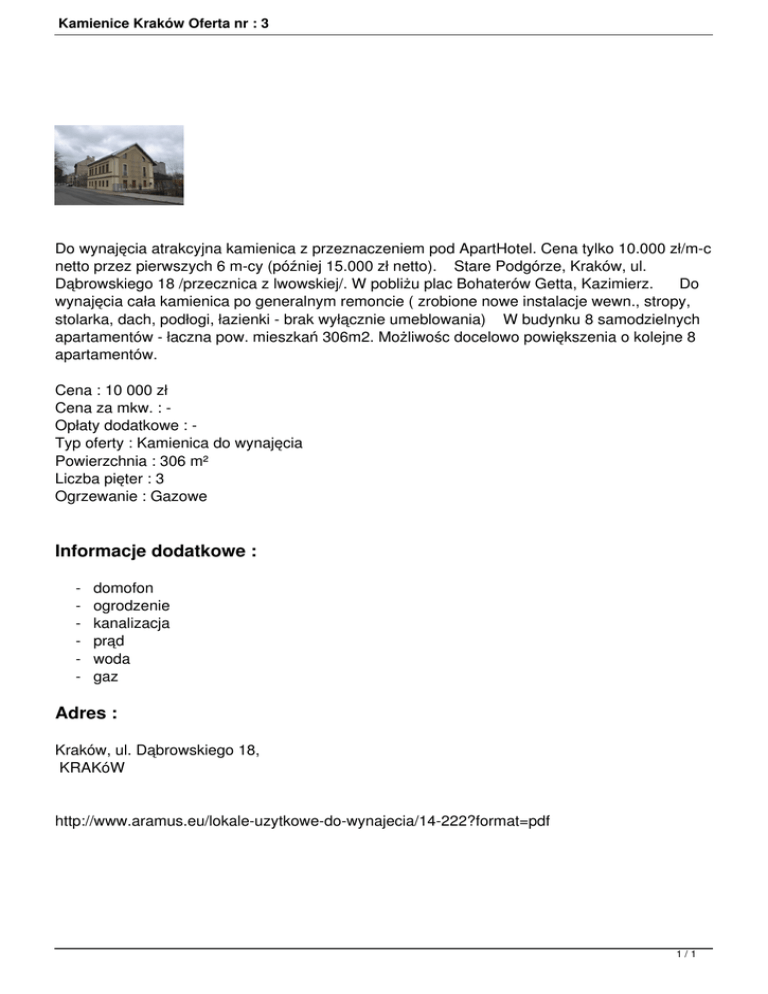 Kamienice Kraków Oferta nr : 3

Do wynajęcia atrakcyjna kamienica z przeznaczeniem pod ApartHotel. Cena tylko 10.000 zł/m-c netto przez pierwszych 6 m-cy (później 15.000 zł netto). Stare Podgórze, Kraków, ul. Dąbrowskiego 18 /przecznica z lwowskiej/. W pobliżu plac Bohaterów Getta, Kazimierz. Do wynajęcia cała kamienica po generalnym remoncie ( zrobione nowe instalacje wewn., stropy, stolarka, dach, podłogi, łazienki - brak wyłącznie umeblowania) W budynku 8 samodzielnych apartamentów - łaczna pow. mieszkań 306m2. Możliwośc docelowo powiększenia o kolejne 8 apartamentów.

Cena : 10 000 zł
Cena za mkw. : -
Opłaty dodatkowe : -
Typ oferty : Kamienica do wynajęcia
Powierzchnia : 306 m²
Liczba pięter : 3
Ogrzewanie : Gazowe

Informacje dodatkowe :

- domofon
- ogrodzenie
- kanalizacja
- prąd
- woda
- gaz

Adres :

Kraków, ul. Dąbrowskiego 18,
KRAKóW

http://www.aramus.eu/lokale-uzytkowe-do-wynajecia/14-222?format=pdf

1 / 1